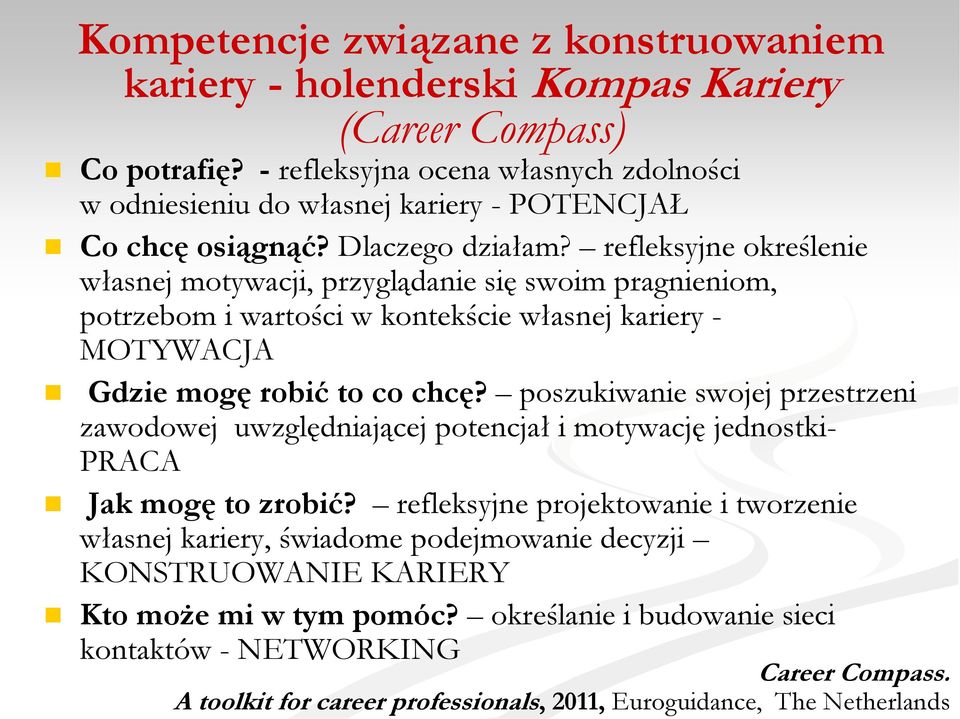 Kompetencje związane z konstruowaniem kariery - holenderski Kompas Kariery (Career Compass)

Co potrafię? - refleksyjna ocena własnych zdolności w odniesieniu do własnej kariery - POTENCJAŁ

Co chcę osiągnąć? Dlaczego działam? – refleksyjne określenie własnej motywacji, przyglądanie się swoim pragnieniom, potrzebom i wartości w kontekście własnej kariery - MOTYWACJA

Gdzie mogę robić to co chcę? – poszukiwanie swojej przestrzeni zawodowej uwzględniającej potencjał i motywację jednostki- PRACA

Jak mogę to zrobić? – refleksyjne projektowanie i tworzenie własnej kariery, świadome podejmowanie decyzji – KONSTRUOWANIE KARIERY

Kto może mi w tym pomóc? – określanie i budowanie sieci kontaktów - NETWORKING

Career Compass.
A toolkit for career professionals, 2011, Euroguidance, The Netherlands